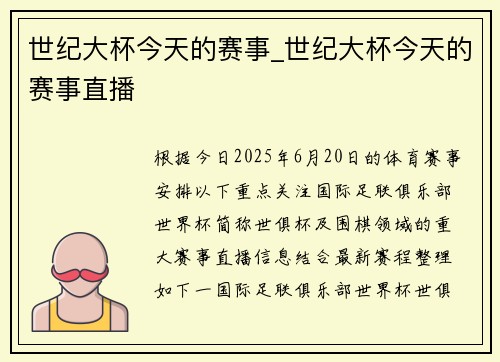 世纪大杯今天的赛事_世纪大杯今天的赛事直播

根据今日2025年6月20日的体育赛事安排以下重点关注国际足联俱乐部世界杯简称世俱杯及围棋领域的重大赛事直播信息结合最新赛程整理如下一国际足联俱乐部世界杯世俱